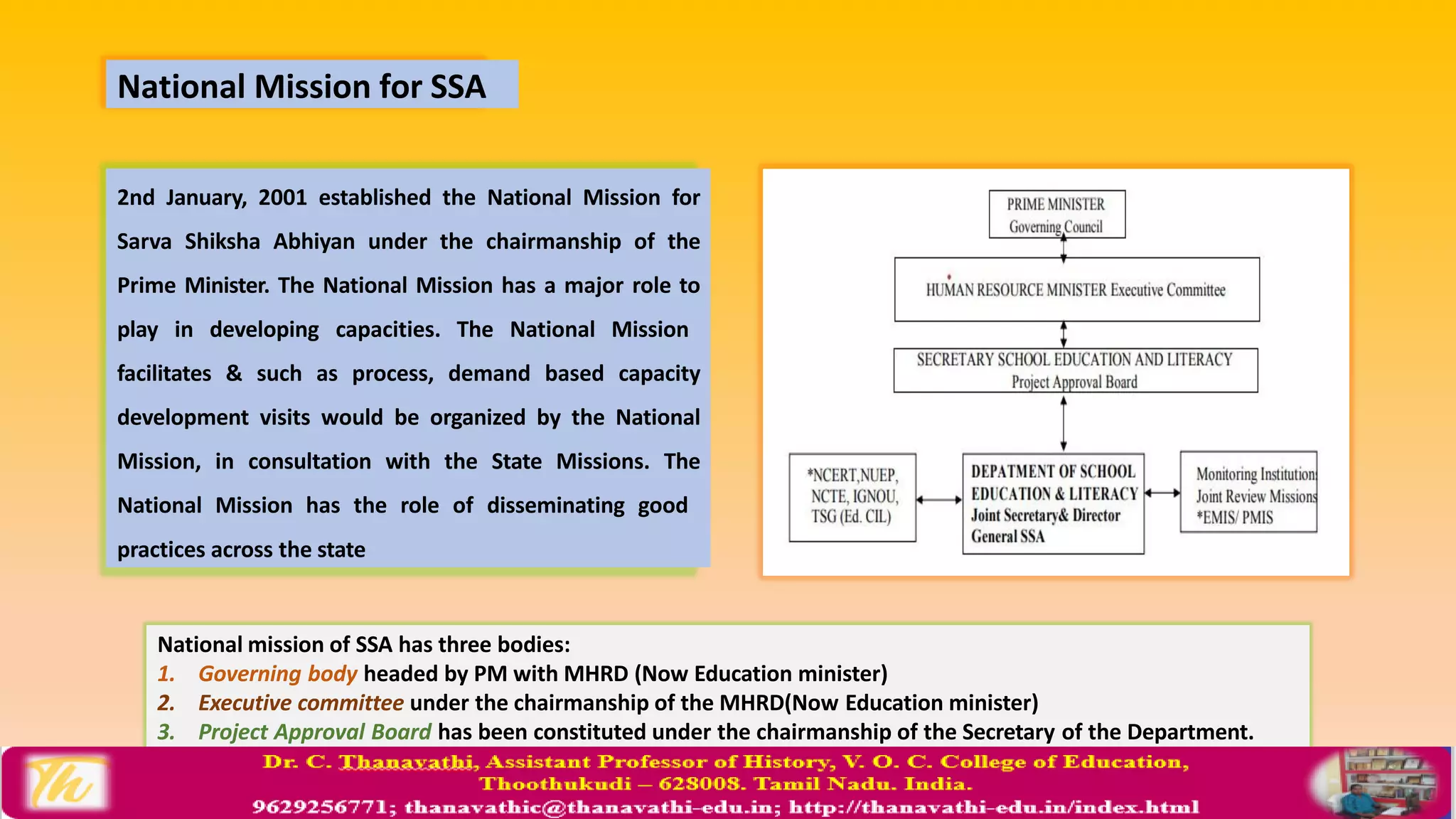 National Mission for SSA

2nd January, 2001 established the National Mission for Sarva Shiksha Abhiyan under the chairmanship of the Prime Minister. The National Mission has a major role to play in developing capacities. The National Mission facilitates & such as process, demand based capacity development visits would be organized by the National Mission, in consultation with the State Missions. The National Mission has the role of disseminating good practices across the state

PRIME MINISTER
Governing Council

HUMAN RESOURCE MINISTER Executive Committee

SECRETARY SCHOOL EDUCATION AND LITERACY
Project Approval Board

*NCERT,NUEP, NCTE, IGNOU, TSG (Ed. CIL)

DEPATMENT OF SCHOOL EDUCATION & LITERACY
Joint Secretary& Director General SSA

Monitoring Institution
Joint Review Missions
*EMIS/ PMIS

National mission of SSA has three bodies:
1. Governing body headed by PM with MHRD (Now Education minister)
2. Executive committee under the chairmanship of the MHRD(Now Education minister)
3. Project Approval Board has been constituted under the chairmanship of the Secretary of the Department.

Th

Dr. C. Thanavathi, Assistant Professor of History, V. O. C. College of Education, Thoothukudi – 628008. Tamil Nadu. India.
9629256771; thanavathic@thanavathi-edu.in; http://thanavathi-edu.in/index.html